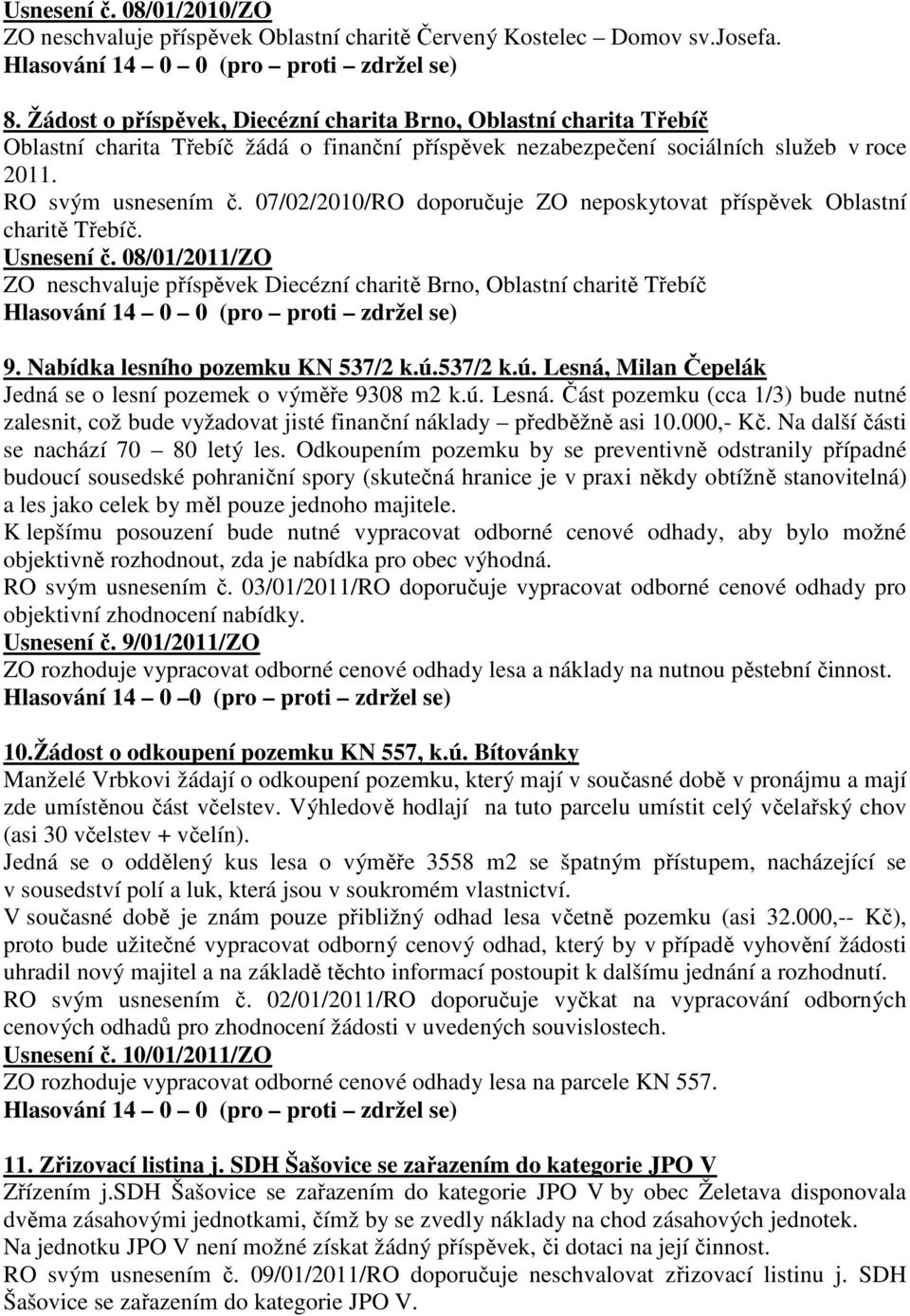 Usnesení č. 08/01/2010/ZO
ZO neschvaluje příspěvek Oblastní charitě Červený Kostelec – Domov sv.Josefa.
Hlasování 14 – 0 – 0 (pro – proti – zdržel se)

8. Žádost o příspěvek, Diecézní charita Brno, Oblastní charita Třebíč
Oblastní charita Třebíč žádá o finanční příspěvek nezabezpečení sociálních služeb v roce 2011.
RO svým usnesením č. 07/02/2010/RO doporučuje ZO neposkytovat příspěvek Oblastní charitě Třebíč.
Usnesení č. 08/01/2011/ZO
ZO neschvaluje příspěvek Diecézní charitě Brno, Oblastní charitě Třebíč
Hlasování 14 – 0 – 0 (pro – proti – zdržel se)

9. Nabídka lesního pozemku KN 537/2 k.ú.537/2 k.ú. Lesná, Milan Čepelák
Jedná se o lesní pozemek o výměře 9308 m2 k.ú. Lesná. Část pozemku (cca 1/3) bude nutné zalesnit, což bude vyžadovat jisté finanční náklady – předběžně asi 10.000,- Kč. Na další části se nachází 70 – 80 letý les. Odkoupením pozemku by se preventivně odstranily případné budoucí sousedské pohraniční spory (skutečná hranice je v praxi někdy obtížně stanovitelná) a les jako celek by měl pouze jednoho majitele.
K lepšímu posouzení bude nutné vypracovat odborné cenové odhady, aby bylo možné objektivně rozhodnout, zda je nabídka pro obec výhodná.
RO svým usnesením č. 03/01/2011/RO doporučuje vypracovat odborné cenové odhady pro objektivní zhodnocení nabídky.
Usnesení č. 9/01/2011/ZO
ZO rozhoduje vypracovat odborné cenové odhady lesa a náklady na nutnou pěstební činnost.
Hlasování 14 – 0 –0 (pro – proti – zdržel se)

10.Žádost o odkoupení pozemku KN 557, k.ú. Bítovánky
Manželé Vrbkovi žádají o odkoupení pozemku, který mají v současné době v pronájmu a mají zde umístěnou část včelstev. Výhledově hodlají na tuto parcelu umístit celý včelařský chov (asi 30 včelstev + včelín).
Jedná se o oddělený kus lesa o výměře 3558 m2 se špatným přístupem, nacházející se v sousedství polí a luk, která jsou v soukromém vlastnictví.
V současné době je znám pouze přibližný odhad lesa včetně pozemku (asi 32.000,-- Kč), proto bude užitečné vypracovat odborný cenový odhad, který by v případě vyhovění žádosti uhradil nový majitel a na základě těchto informací postoupit k dalšímu jednání a rozhodnutí.
RO svým usnesením č. 02/01/2011/RO doporučuje vyčkat na vypracování odborných cenových odhadů pro zhodnocení žádosti v uvedených souvislostech.
Usnesení č. 10/01/2011/ZO
ZO rozhoduje vypracovat odborné cenové odhady lesa na parcele KN 557.
Hlasování 14 – 0 – 0 (pro – proti – zdržel se)

11. Zřizovací listina j. SDH Šašovice se zařazením do kategorie JPO V
Zřízením j.SDH Šašovice se zařazením do kategorie JPO V by obec Želetava disponovala dvěma zásahovými jednotkami, čímž by se zvedly náklady na chod zásahových jednotek.
Na jednotku JPO V není možné získat žádný příspěvek, či dotaci na její činnost.
RO svým usnesením č. 09/01/2011/RO doporučuje neschvalovat zřizovací listinu j. SDH Šašovice se zařazením do kategorie JPO V.